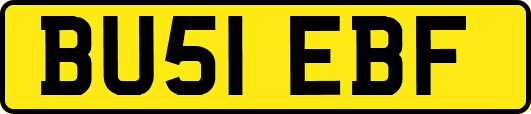 BU51 EBF